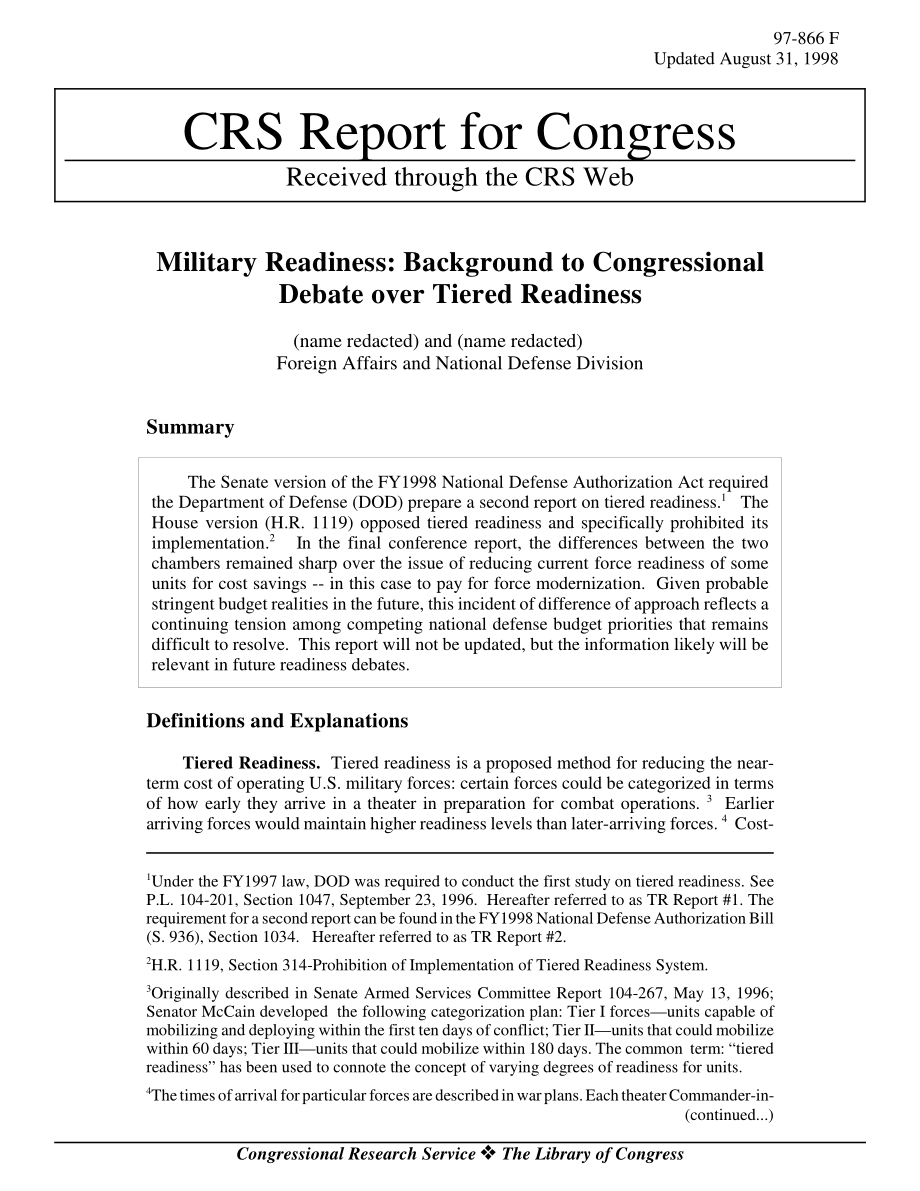 97-866 F
Updated August 31, 1998

CRS Report for Congress
Received through the CRS Web

Military Readiness: Background to Congressional Debate over Tiered Readiness

(name redacted) and (name redacted)
Foreign Affairs and National Defense Division

Summary

The Senate version of the FY1998 National Defense Authorization Act required the Department of Defense (DOD) prepare a second report on tiered readiness.$^1$ The House version (H.R. 1119) opposed tiered readiness and specifically prohibited its implementation.$^2$ In the final conference report, the differences between the two chambers remained sharp over the issue of reducing current force readiness of some units for cost savings -- in this case to pay for force modernization. Given probable stringent budget realities in the future, this incident of difference of approach reflects a continuing tension among competing national defense budget priorities that remains difficult to resolve. This report will not be updated, but the information likely will be relevant in future readiness debates.

Definitions and Explanations

Tiered Readiness. Tiered readiness is a proposed method for reducing the near-term cost of operating U.S. military forces: certain forces could be categorized in terms of how early they arrive in a theater in preparation for combat operations. $^3$ Earlier arriving forces would maintain higher readiness levels than later-arriving forces. $^4$ Cost-

$^1$Under the FY1997 law, DOD was required to conduct the first study on tiered readiness. See P.L. 104-201, Section 1047, September 23, 1996. Hereafter referred to as TR Report #1. The requirement for a second report can be found in the FY1998 National Defense Authorization Bill (S. 936), Section 1034. Hereafter referred to as TR Report #2.

$^2$H.R. 1119, Section 314-Prohibition of Implementation of Tiered Readiness System.

$^3$Originally described in Senate Armed Services Committee Report 104-267, May 13, 1996; Senator McCain developed the following categorization plan: Tier I forces—units capable of mobilizing and deploying within the first ten days of conflict; Tier II—units that could mobilize within 60 days; Tier III—units that could mobilize within 180 days. The common term: “tiered readiness” has been used to connote the concept of varying degrees of readiness for units.

$^4$The times of arrival for particular forces are described in war plans. Each theater Commander-in-
(continued...)

Congressional Research Service ❖ The Library of Congress